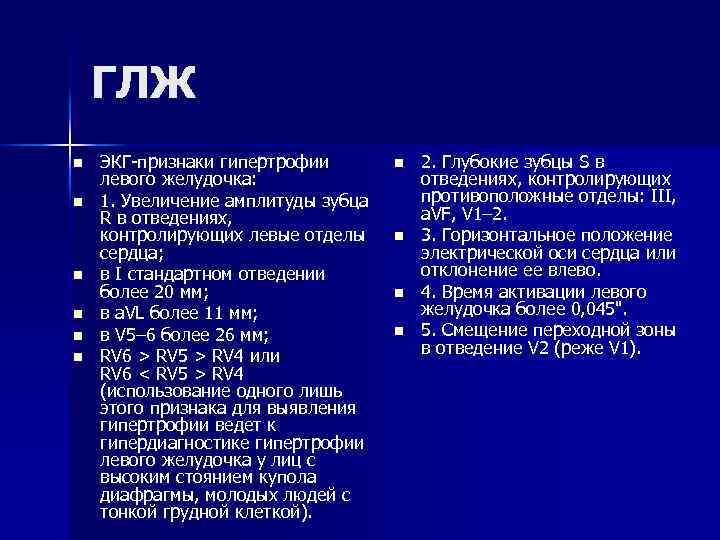 ГЛЖ

- ЭКГ-признаки гипертрофии левого желудочка:
- 1. Увеличение амплитуды зубца R в отведениях, контролирующих левые отделы сердца;
- в I стандартном отведении более 20 мм;
- в aVL более 11 мм;
- в V5–6 более 26 мм;
- RV6 > RV5 > RV4 или RV6 < RV5 > RV4 (использование одного лишь этого признака для выявления гипертрофии ведет к гипердиагностике гипертрофии левого желудочка у лиц с высоким стоянием купола диафрагмы, молодых людей с тонкой грудной клеткой).

- 2. Глубокие зубцы S в отведениях, контролирующих противоположные отделы: III, aVF, V1–2.
- 3. Горизонтальное положение электрической оси сердца или отклонение ее влево.
- 4. Время активации левого желудочка более 0,045".
- 5. Смещение переходной зоны в отведение V2 (реже V1).